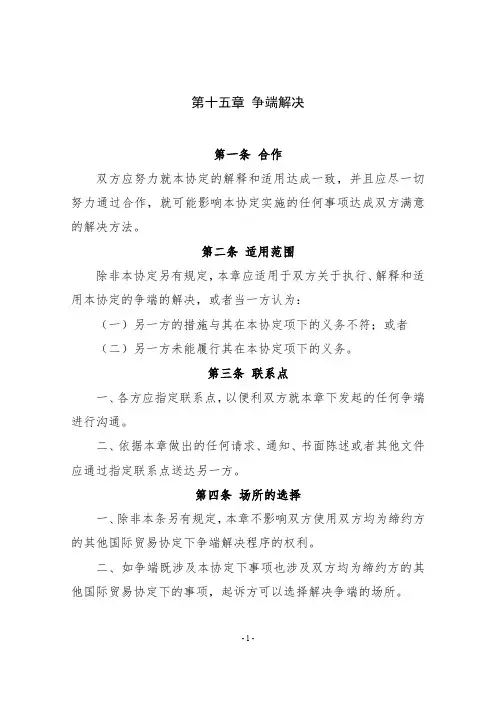 第十五章 争端解决

第一条 合作

双方应努力就本协定的解释和适用达成一致，并且应尽一切努力通过合作，就可能影响本协定实施的任何事项达成双方满意的解决方法。

第二条 适用范围

除非本协定另有规定，本章应适用于双方关于执行、解释和适用本协定的争端的解决，或者当一方认为：

（一）另一方的措施与其在本协定项下的义务不符；或者

（二）另一方未能履行其在本协定项下的义务。

第三条 联系点

一、各方应指定联系点，以便利双方就本章下发起的任何争端进行沟通。

二、依据本章做出的任何请求、通知、书面陈述或者其他文件应通过指定联系点送达另一方。

第四条 场所的选择

一、除非本条另有规定，本章不影响双方使用双方均为缔约方的其他国际贸易协定下争端解决程序的权利。

二、如争端既涉及本协定下事项也涉及双方均为缔约方的其他国际贸易协定下的事项，起诉方可以选择解决争端的场所。

-1-